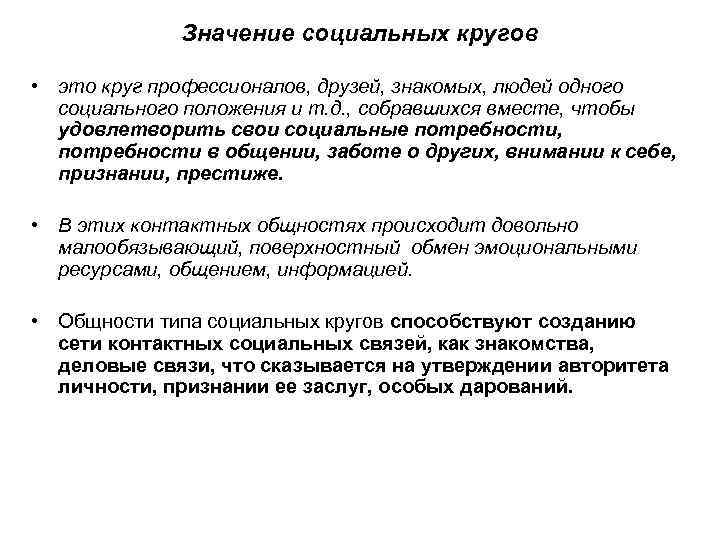 Значение социальных кругов

• это круг профессионалов, друзей, знакомых, людей одного социального положения и т.д., собравшихся вместе, чтобы удовлетворить свои социальные потребности, потребности в общении, заботе о других, внимании к себе, признании, престиже.

• В этих контактных общностях происходит довольно малообязывающий, поверхностный обмен эмоциональными ресурсами, общением, информацией.

• Общности типа социальных кругов способствуют созданию сети контактных социальных связей, как знакомства, деловые связи, что сказывается на утверждении авторитета личности, признании ее заслуг, особых дарований.